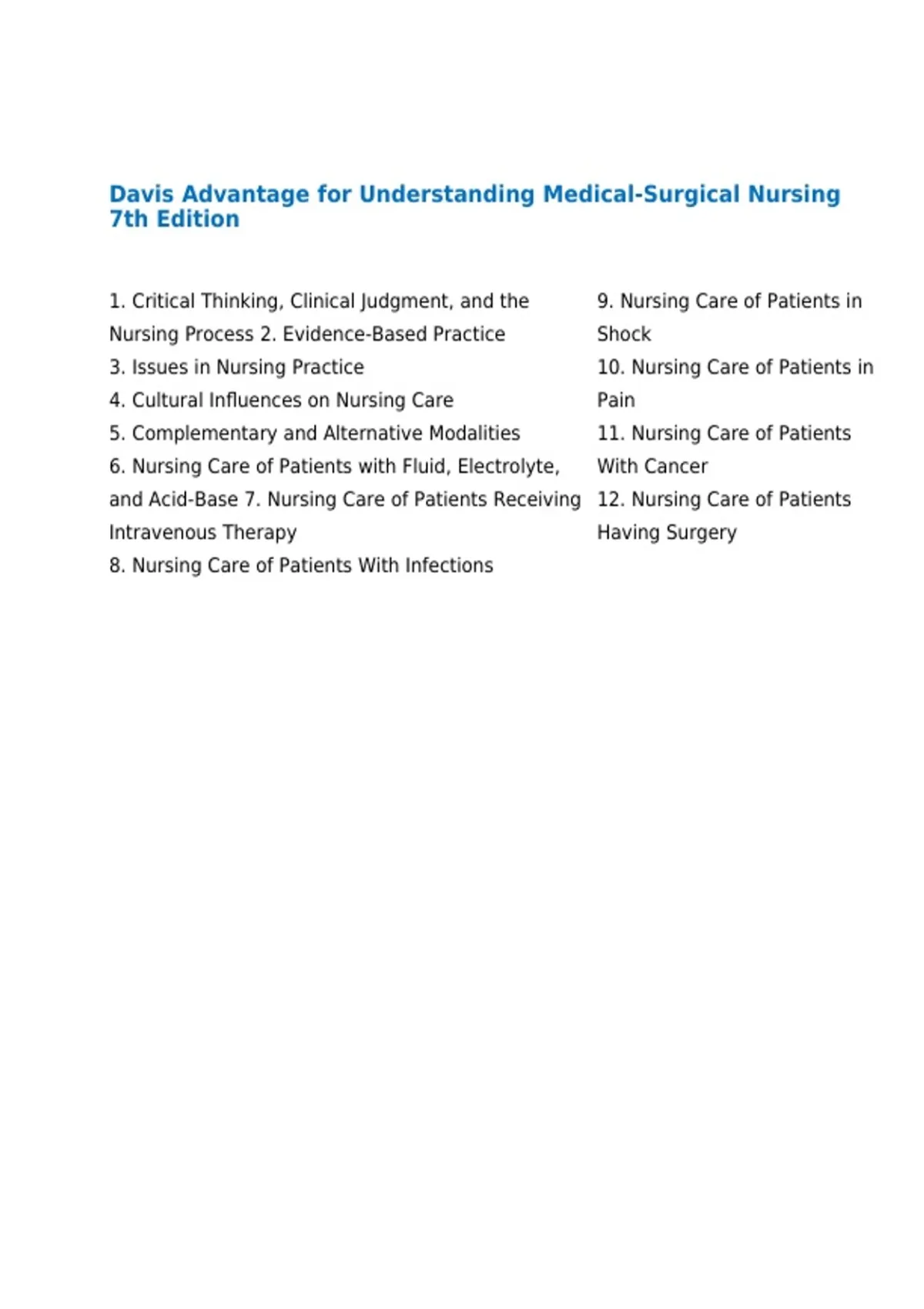 Davis Advantage for Understanding Medical-Surgical Nursing 7th Edition

1. Critical Thinking, Clinical Judgment, and the Nursing Process 2. Evidence-Based Practice
3. Issues in Nursing Practice
4. Cultural Influences on Nursing Care
5. Complementary and Alternative Modalities
6. Nursing Care of Patients with Fluid, Electrolyte, and Acid-Base 7. Nursing Care of Patients Receiving Intravenous Therapy
8. Nursing Care of Patients With Infections

9. Nursing Care of Patients in Shock
10. Nursing Care of Patients in Pain
11. Nursing Care of Patients With Cancer
12. Nursing Care of Patients Having Surgery